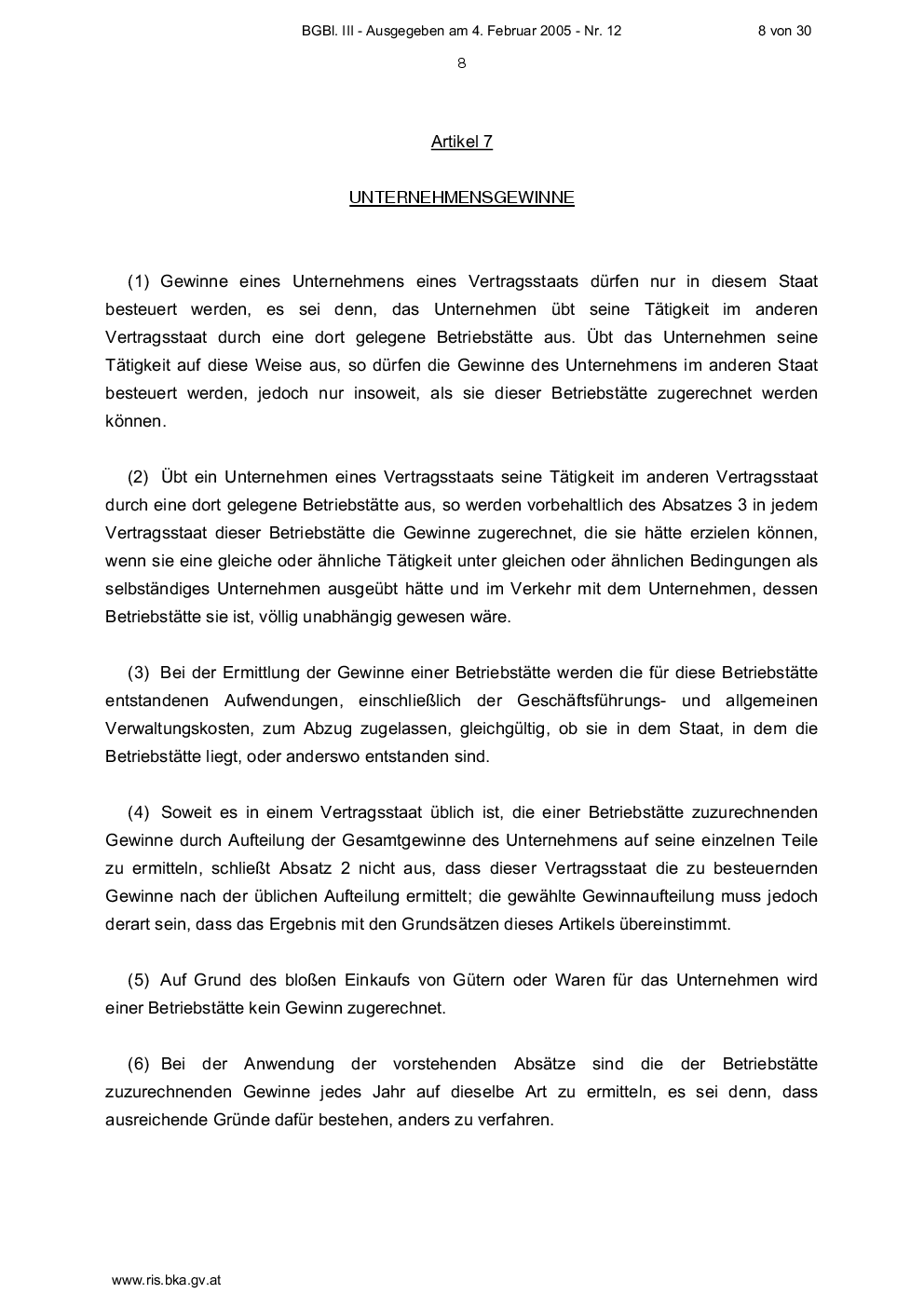 BGBl. III - Ausgegeben am 4. Februar 2005 - Nr. 12 8 von 30

8

Artikel 7

UNTERNEHMENSGEWINNE

(1) Gewinne eines Unternehmens eines Vertragsstaats dürfen nur in diesem Staat besteuert werden, es sei denn, das Unternehmen übt seine Tätigkeit im anderen Vertragsstaat durch eine dort gelegene Betriebstätte aus. Übt das Unternehmen seine Tätigkeit auf diese Weise aus, so dürfen die Gewinne des Unternehmens im anderen Staat besteuert werden, jedoch nur insoweit, als sie dieser Betriebstätte zugerechnet werden können.

(2) Übt ein Unternehmen eines Vertragsstaats seine Tätigkeit im anderen Vertragsstaat durch eine dort gelegene Betriebstätte aus, so werden vorbehaltlich des Absatzes 3 in jedem Vertragsstaat dieser Betriebstätte die Gewinne zugerechnet, die sie hätte erzielen können, wenn sie eine gleiche oder ähnliche Tätigkeit unter gleichen oder ähnlichen Bedingungen als selbständiges Unternehmen ausgeübt hätte und im Verkehr mit dem Unternehmen, dessen Betriebstätte sie ist, völlig unabhängig gewesen wäre.

(3) Bei der Ermittlung der Gewinne einer Betriebstätte werden die für diese Betriebstätte entstandenen Aufwendungen, einschließlich der Geschäftsführungs- und allgemeinen Verwaltungskosten, zum Abzug zugelassen, gleichgültig, ob sie in dem Staat, in dem die Betriebstätte liegt, oder anderswo entstanden sind.

(4) Soweit es in einem Vertragsstaat üblich ist, die einer Betriebstätte zuzurechnenden Gewinne durch Aufteilung der Gesamtgewinne des Unternehmens auf seine einzelnen Teile zu ermitteln, schließt Absatz 2 nicht aus, dass dieser Vertragsstaat die zu besteuernden Gewinne nach der üblichen Aufteilung ermittelt; die gewählte Gewinnaufteilung muss jedoch derart sein, dass das Ergebnis mit den Grundsätzen dieses Artikels übereinstimmt.

(5) Auf Grund des bloßen Einkaufs von Gütern oder Waren für das Unternehmen wird einer Betriebstätte kein Gewinn zugerechnet.

(6) Bei der Anwendung der vorstehenden Absätze sind die der Betriebstätte zuzurechnenden Gewinne jedes Jahr auf dieselbe Art zu ermitteln, es sei denn, dass ausreichende Gründe dafür bestehen, anders zu verfahren.

www.ris.bka.gv.at